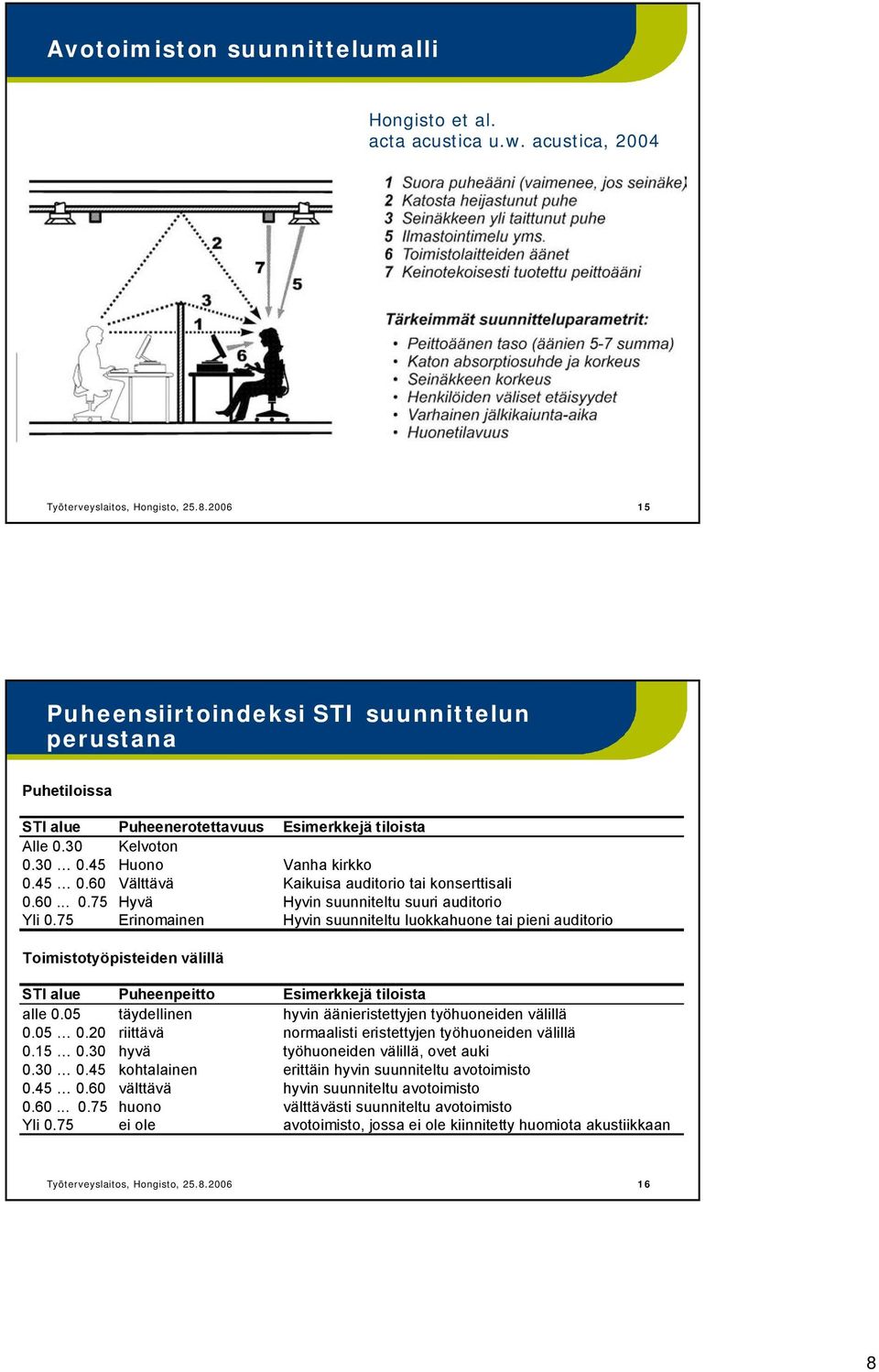 Avotoimiston suunnittelumalli

Hongisto et al.
acta acustica u.w. acustica, 2004

2
7
5
3
1
6

1 Suora puheääni (vaimenee, jos seinäke)
2 Katosta heijastunut puhe
3 Seinäkkeen yli taittunut puhe
5 Ilmastointimelu yms.
6 Toimistolaitteiden äänet
7 Keinotekoisesti tuotettu peittoääni

Tärkeimmät suunnitteluparametrit:
• Peittoäänen taso (äänien 5-7 summa)
• Katon absorptiosuhde ja korkeus
• Seinäkkeen korkeus
• Henkilöiden väliset etäisyydet
• Varhainen jälkikaiunta-aika
• Huonetilavuus

Työterveyslaitos, Hongisto, 25.8.2006 15

Puheensiirtoindeksi STI suunnittelun perustana

Puhetiloissa

| STI alue | Puheenerotettavuus | Esimerkkejä tiloista |
|---|---|---|
| Alle 0.30 | Kelvoton | |
| 0.30 ... 0.45 | Huono | Vanha kirkko |
| 0.45 ... 0.60 | Välttävä | Kaikuisa auditorio tai konserttisali |
| 0.60 ... 0.75 | Hyvä | Hyvin suunniteltu suuri auditorio |
| Yli 0.75 | Erinomainen | Hyvin suunniteltu luokkahuone tai pieni auditorio |

Toimistotyöpisteiden välillä

| STI alue | Puheenpeitto | Esimerkkejä tiloista |
|---|---|---|
| alle 0.05 | täydellinen | hyvin äänieristettyjen työhuoneiden välillä |
| 0.05 ... 0.20 | riittävä | normaalisti eristettyjen työhuoneiden välillä |
| 0.15 ... 0.30 | hyvä | työhuoneiden välillä, ovet auki |
| 0.30 ... 0.45 | kohtalainen | erittäin hyvin suunniteltu avotoimisto |
| 0.45 ... 0.60 | välttävä | hyvin suunniteltu avotoimisto |
| 0.60 ... 0.75 | huono | välttävästi suunniteltu avotoimisto |
| Yli 0.75 | ei ole | avotoimisto, jossa ei ole kiinnitetty huomiota akustiikkaan |

Työterveyslaitos, Hongisto, 25.8.2006 16

8